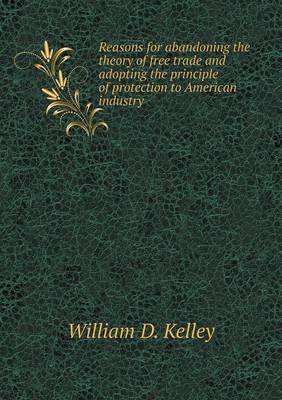 Reasons for abandoning the theory of free trade and adopting the principle of protection to American industry

William D. Kelley